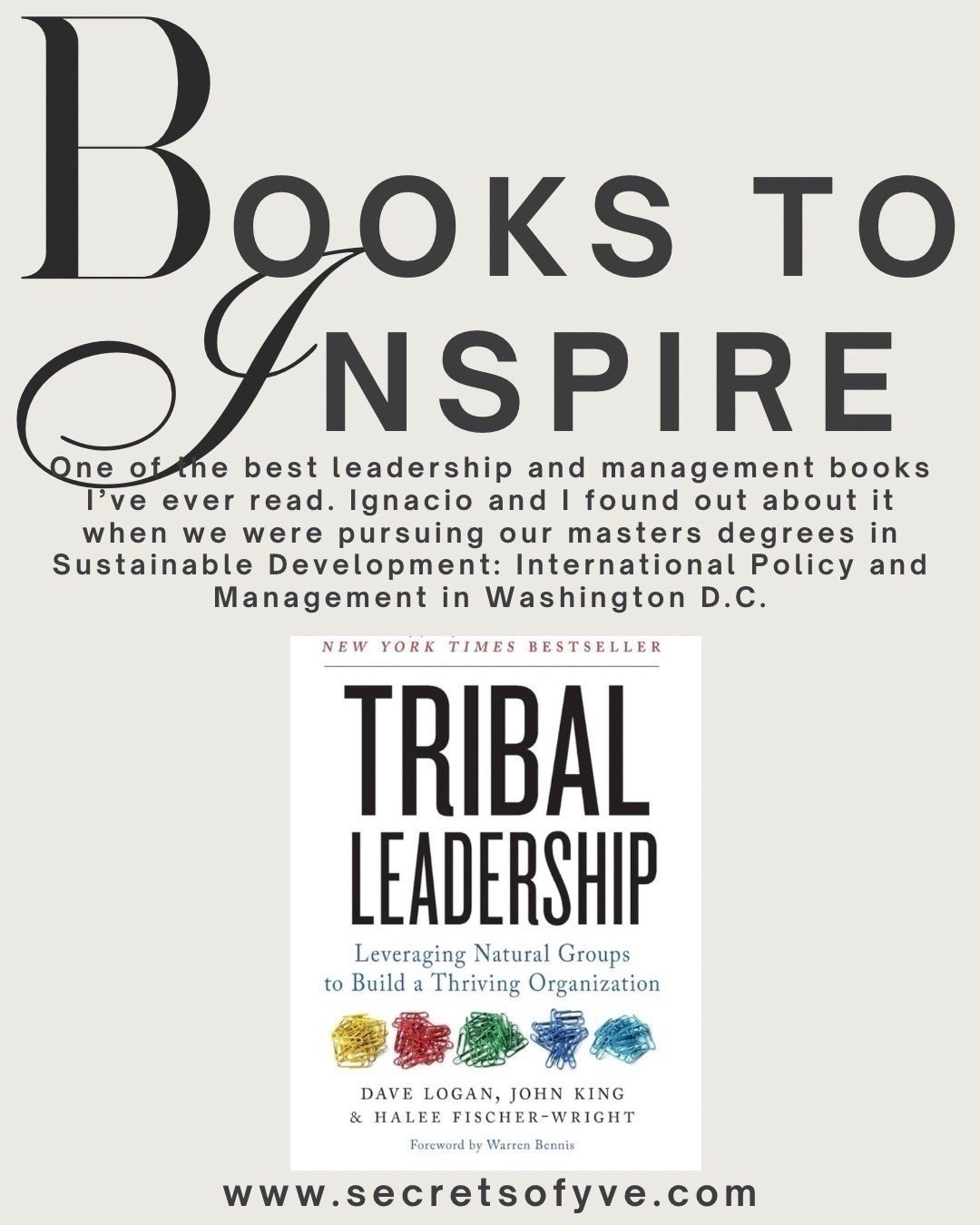 BOOKS TO INSPIRE

One of the best leadership and management books I've ever read. Ignacio and I found out about it when we were pursuing our masters degrees in Sustainable Development: International Policy and Management in Washington D.C.

NEW YORK TIMES BESTSELLER

TRIBAL LEADERSHIP

Leveraging Natural Groups to Build a Thriving Organization

DAVE LOGAN, JOHN KING & HALEE FISCHER-WRIGHT

Foreword by Warren Bennis

www.secretsofyve.com